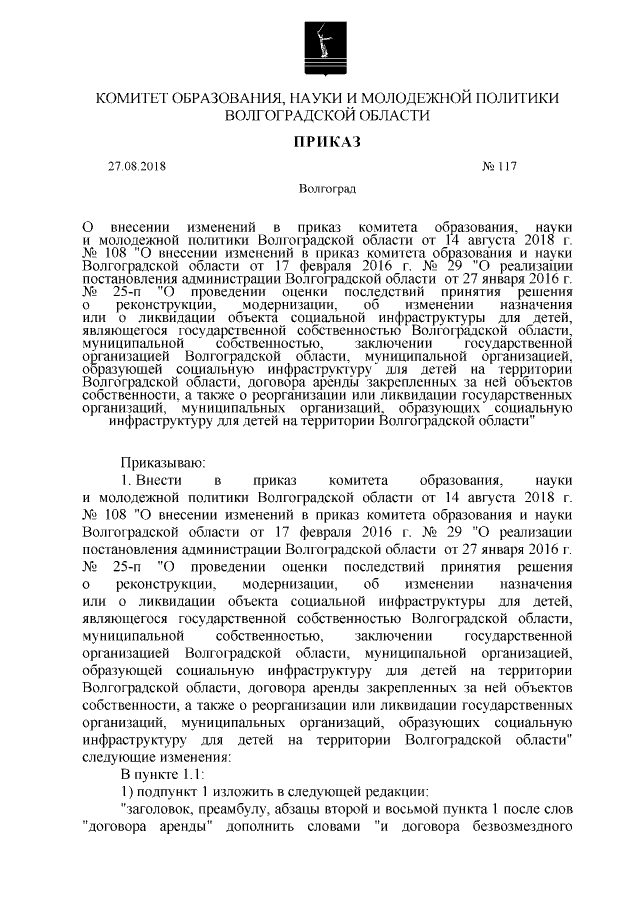 КОМИТЕТ ОБРАЗОВАНИЯ, НАУКИ И МОЛОДЕЖНОЙ ПОЛИТИКИ ВОЛГОГРАДСКОЙ ОБЛАСТИ

ПРИКАЗ

27.08.2018 № 117

Волгоград

О внесении изменений в приказ комитета образования, науки и молодежной политики Волгоградской области от 14 августа 2018 г. № 108 "О внесении изменений в приказ комитета образования и науки Волгоградской области от 17 февраля 2016 г. № 29 "О реализации постановления администрации Волгоградской области от 27 января 2016 г. № 25-п "О проведении оценки последствий принятия решения о реконструкции, модернизации, об изменении назначения или о ликвидации объекта социальной инфраструктуры для детей, являющегося государственной собственностью Волгоградской области, муниципальной собственностью, заключении государственной организацией Волгоградской области, муниципальной организацией, образующей социальную инфраструктуру для детей на территории Волгоградской области, договора аренды закрепленных за ней объектов собственности, а также о реорганизации или ликвидации государственных организаций, муниципальных организаций, образующих социальную инфраструктуру для детей на территории Волгоградской области"

Приказываю:

1. Внести в приказ комитета образования, науки и молодежной политики Волгоградской области от 14 августа 2018 г. № 108 "О внесении изменений в приказ комитета образования и науки Волгоградской области от 17 февраля 2016 г. № 29 "О реализации постановления администрации Волгоградской области от 27 января 2016 г. № 25-п "О проведении оценки последствий принятия решения о реконструкции, модернизации, об изменении назначения или о ликвидации объекта социальной инфраструктуры для детей, являющегося государственной собственностью Волгоградской области, муниципальной собственностью, заключении государственной организацией Волгоградской области, муниципальной организацией, образующей социальную инфраструктуру для детей на территории Волгоградской области, договора аренды закрепленных за ней объектов собственности, а также о реорганизации или ликвидации государственных организаций, муниципальных организаций, образующих социальную инфраструктуру для детей на территории Волгоградской области" следующие изменения:

В пункте 1.1:

1) подпункт 1 изложить в следующей редакции:

"заголовок, преамбулу, абзацы второй и восьмой пункта 1 после слов "договора аренды" дополнить словами "и договора безвозмездного